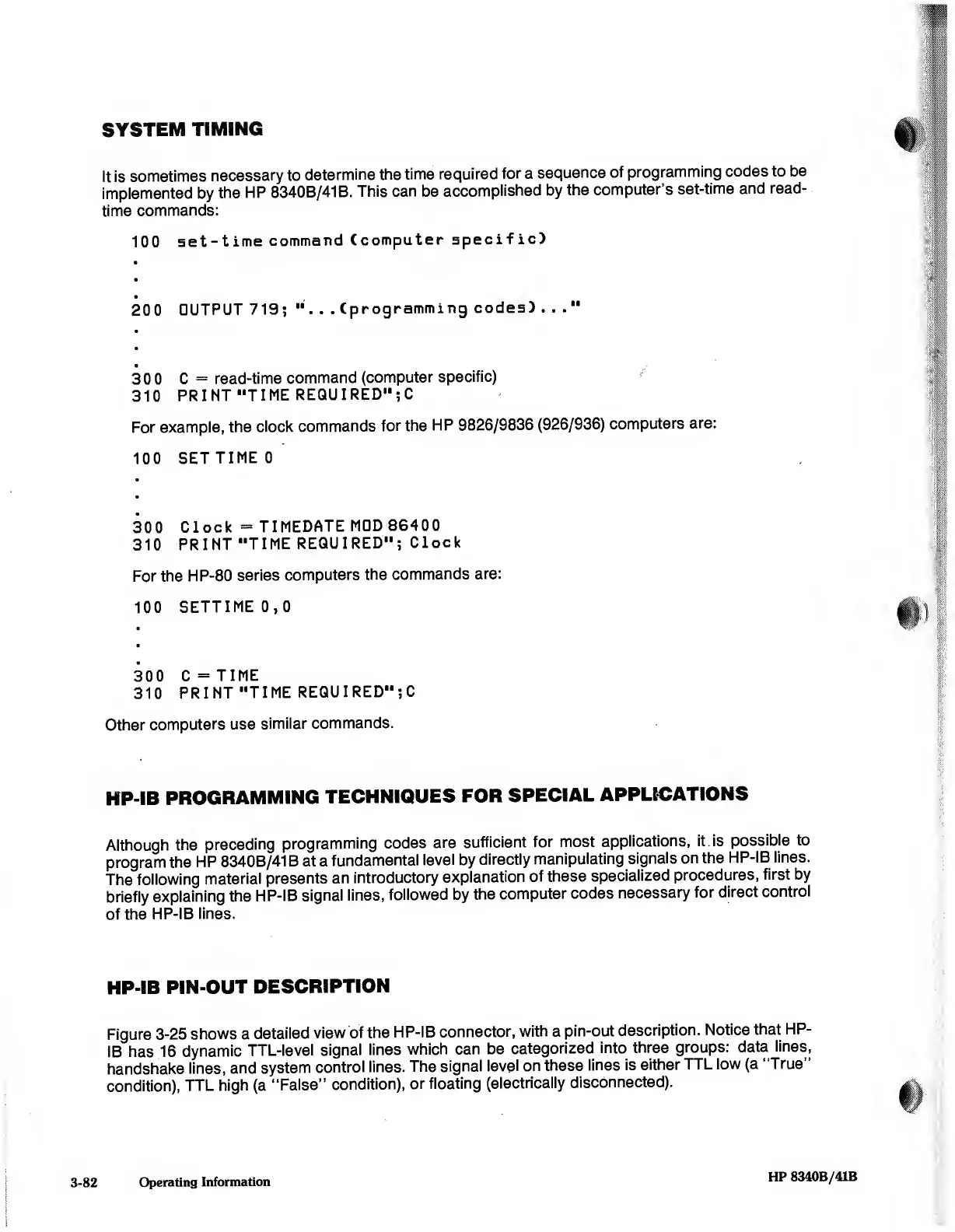 SYSTEM TIMING

It is sometimes necessary to determine the time required for a sequence of programming codes to be implemented by the HP 8340B/41B. This can be accomplished by the computer's set-time and read-time commands:

100 set-time command (computer specific)
.
.
.
200 OUTPUT 719; "...(programming codes)..."
.
.
.
300 C = read-time command (computer specific)
310 PRINT "TIME REQUIRED";C

For example, the clock commands for the HP 9826/9836 (926/936) computers are:

100 SET TIME 0
.
.
.
300 Clock = TIMEDATE MOD 86400
310 PRINT "TIME REQUIRED"; Clock

For the HP-80 series computers the commands are:

100 SETTIME 0,0
.
.
.
300 C = TIME
310 PRINT "TIME REQUIRED";C

Other computers use similar commands.

HP-IB PROGRAMMING TECHNIQUES FOR SPECIAL APPLICATIONS

Although the preceding programming codes are sufficient for most applications, it is possible to program the HP 8340B/41B at a fundamental level by directly manipulating signals on the HP-IB lines. The following material presents an introductory explanation of these specialized procedures, first by briefly explaining the HP-IB signal lines, followed by the computer codes necessary for direct control of the HP-IB lines.

HP-IB PIN-OUT DESCRIPTION

Figure 3-25 shows a detailed view of the HP-IB connector, with a pin-out description. Notice that HP-IB has 16 dynamic TTL-level signal lines which can be categorized into three groups: data lines, handshake lines, and system control lines. The signal level on these lines is either TTL low (a "True" condition), TTL high (a "False" condition), or floating (electrically disconnected).

3-82 Operating Information HP 8340B/41B